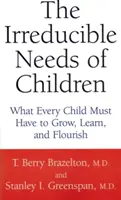 The Irreducible Needs of Children

What Every Child Must Have to Grow, Learn, and Flourish

T. Berry Brazelton, M.D.
and
Stanley I. Greenspan, M.D.